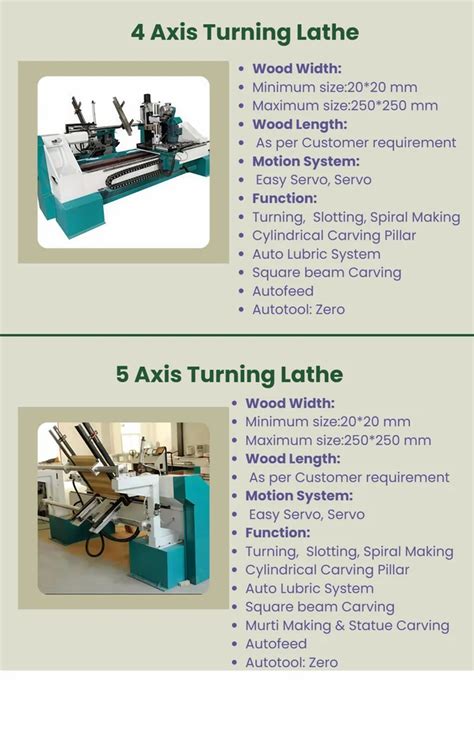 4 Axis Turning Lathe

• Wood Width:
• Minimum size:20*20 mm
• Maximum size:250*250 mm
• Wood Length:
• As per Customer requirement
• Motion System:
• Easy Servo, Servo
• Function:
• Turning, Slotting, Spiral Making
• Cylindrical Carving Pillar
• Auto Lubric System
• Square beam Carving
• Autofeed
• Autotool: Zero

5 Axis Turning Lathe

• Wood Width:
• Minimum size:20*20 mm
• Maximum size:250*250 mm
• Wood Length:
• As per Customer requirement
• Motion System:
• Easy Servo, Servo
• Function:
• Turning, Slotting, Spiral Making
• Cylindrical Carving Pillar
• Auto Lubric System
• Square beam Carving
• Murti Making & Statue Carving
• Autofeed
• Autotool: Zero